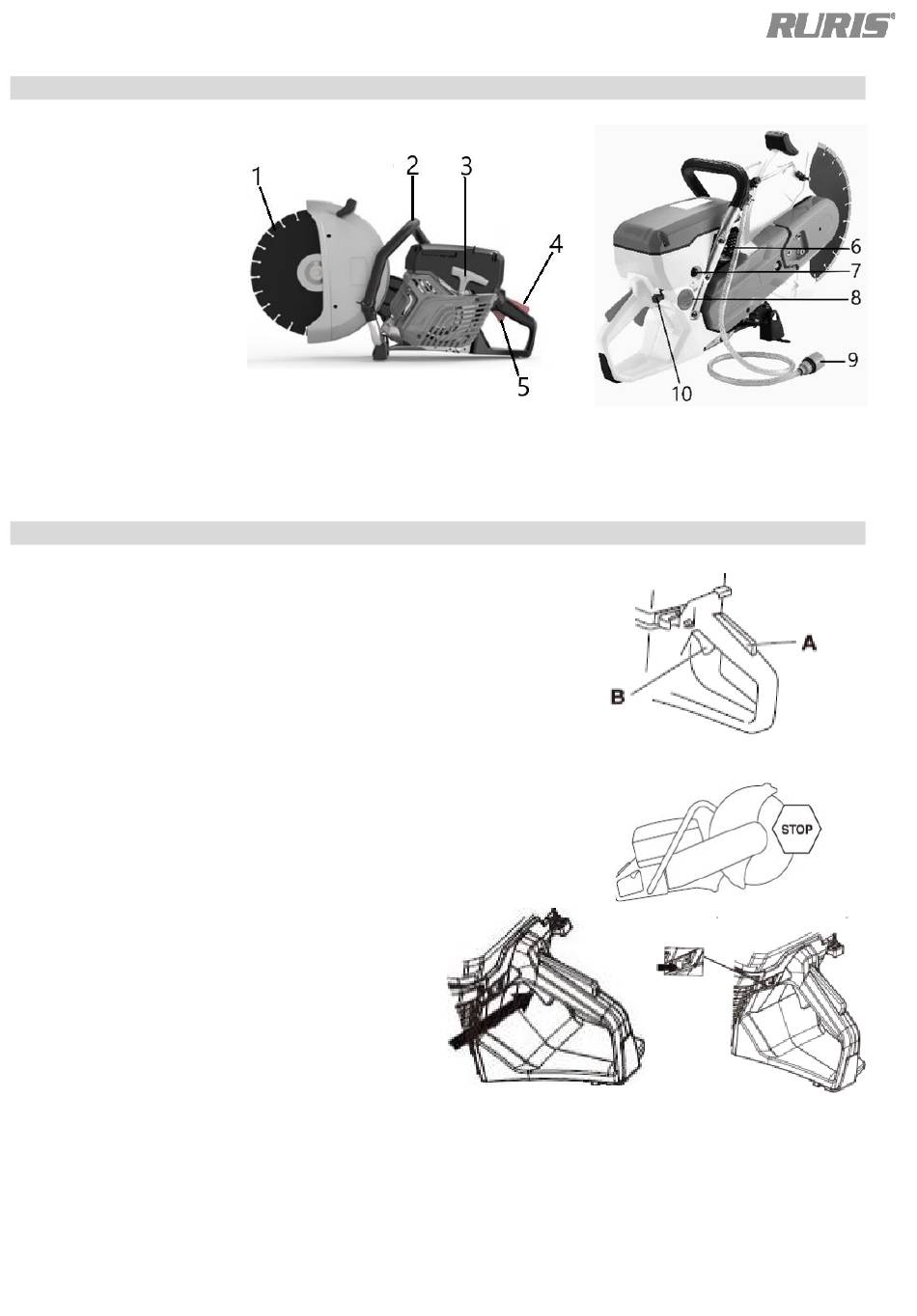 RURIS®

1
2
3
4
5

6
7
8
9
10

A
B

STOP